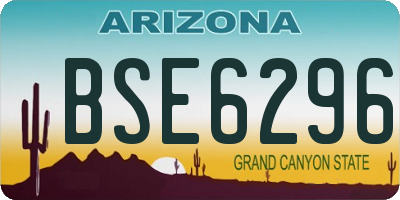 ARIZONA

BSE6296

GRAND CANYON STATE